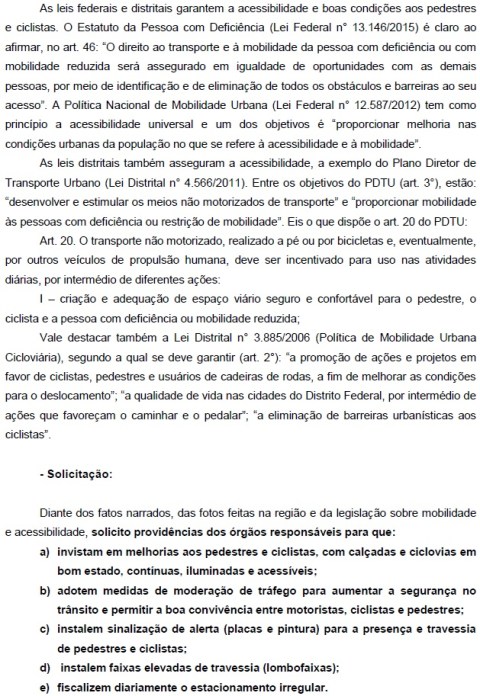 As leis federais e distritais garantem a acessibilidade e boas condições aos pedestres e ciclistas. O Estatuto da Pessoa com Deficiência (Lei Federal n° 13.146/2015) é claro ao afirmar, no art. 46: "O direito ao transporte e à mobilidade da pessoa com deficiência ou com mobilidade reduzida será assegurado em igualdade de oportunidades com as demais pessoas, por meio de identificação e de eliminação de todos os obstáculos e barreiras ao seu acesso". A Política Nacional de Mobilidade Urbana (Lei Federal n° 12.587/2012) tem como princípio a acessibilidade universal e um dos objetivos é "proporcionar melhoria nas condições urbanas da população no que se refere à acessibilidade e à mobilidade".

As leis distritais também asseguram a acessibilidade, a exemplo do Plano Diretor de Transporte Urbano (Lei Distrital n° 4.566/2011). Entre os objetivos do PDTU (art. 3°), estão: "desenvolver e estimular os meios não motorizados de transporte" e "proporcionar mobilidade às pessoas com deficiência ou restrição de mobilidade". Eis o que dispõe o art. 20 do PDTU:

Art. 20. O transporte não motorizado, realizado a pé ou por bicicletas e, eventualmente, por outros veículos de propulsão humana, deve ser incentivado para uso nas atividades diárias, por intermédio de diferentes ações:

I – criação e adequação de espaço viário seguro e confortável para o pedestre, o ciclista e a pessoa com deficiência ou mobilidade reduzida;

Vale destacar também a Lei Distrital n° 3.885/2006 (Política de Mobilidade Urbana Cicloviária), segundo a qual se deve garantir (art. 2°): "a promoção de ações e projetos em favor de ciclistas, pedestres e usuários de cadeiras de rodas, a fim de melhorar as condições para o deslocamento"; "a qualidade de vida nas cidades do Distrito Federal, por intermédio de ações que favoreçam o caminhar e o pedalar"; "a eliminação de barreiras urbanísticas aos ciclistas".

- Solicitação:

Diante dos fatos narrados, das fotos feitas na região e da legislação sobre mobilidade e acessibilidade, solicito providências dos órgãos responsáveis para que:

a) invistam em melhorias aos pedestres e ciclistas, com calçadas e ciclovias em bom estado, contínuas, iluminadas e acessíveis;

b) adotem medidas de moderação de tráfego para aumentar a segurança no trânsito e permitir a boa convivência entre motoristas, ciclistas e pedestres;

c) instalem sinalização de alerta (placas e pintura) para a presença e travessia de pedestres e ciclistas;

d) instalem faixas elevadas de travessia (lombofaixas);

e) fiscalizem diariamente o estacionamento irregular.